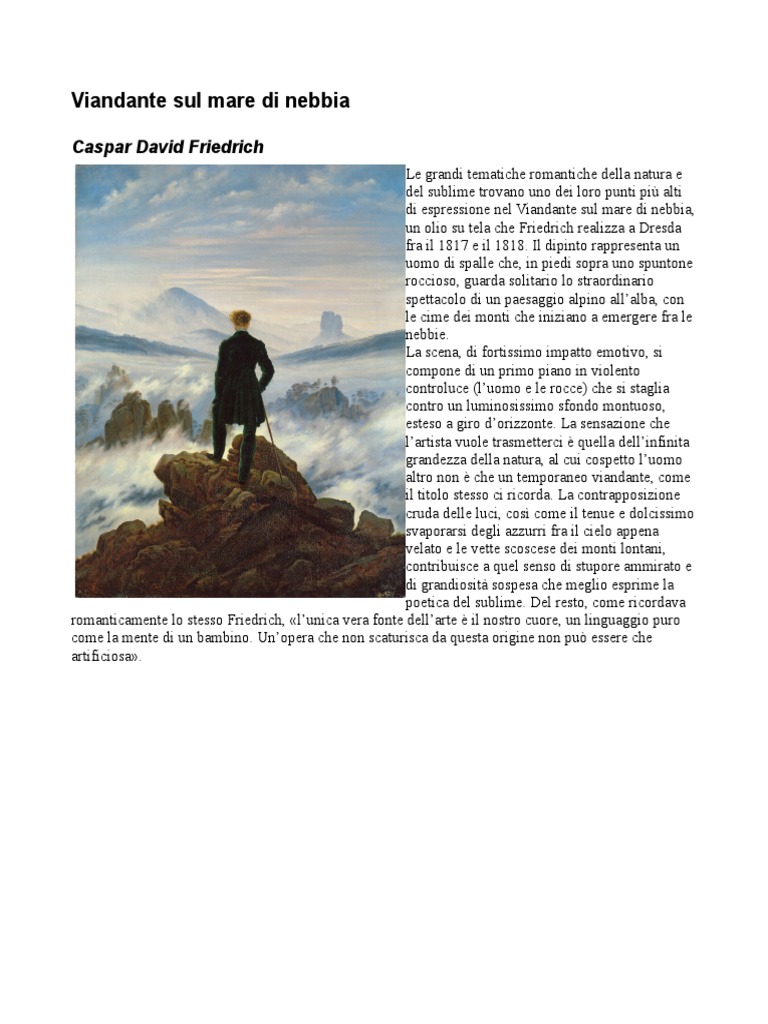 Viandante sul mare di nebbia

Caspar David Friedrich

Le grandi tematiche romantiche della natura e del sublime trovano uno dei loro punti più alti di espressione nel Viandante sul mare di nebbia, un olio su tela che Friedrich realizza a Dresda fra il 1817 e il 1818. Il dipinto rappresenta un uomo di spalle che, in piedi sopra uno spuntone roccioso, guarda solitario lo straordinario spettacolo di un paesaggio alpino all'alba, con le cime dei monti che iniziano a emergere fra le nebbie.
La scena, di fortissimo impatto emotivo, si compone di un primo piano in violento controluce (l'uomo e le rocce) che si staglia contro un luminosissimo sfondo montuoso, esteso a giro d'orizzonte. La sensazione che l'artista vuole trasmetterci è quella dell'infinita grandezza della natura, al cui cospetto l'uomo altro non è che un temporaneo viandante, come il titolo stesso ci ricorda. La contrapposizione cruda delle luci, così come il tenue e dolcissimo svaporarsi degli azzurri fra il cielo appena velato e le vette scoscese dei monti lontani, contribuisce a quel senso di stupore ammirato e di grandiosità sospesa che meglio esprime la poetica del sublime. Del resto, come ricordava romanticamente lo stesso Friedrich, «l'unica vera fonte dell'arte è il nostro cuore, un linguaggio puro come la mente di un bambino. Un'opera che non scaturisca da questa origine non può essere che artificiosa».